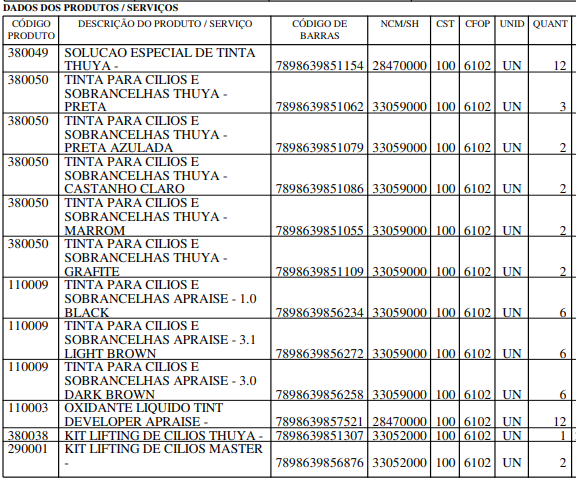 DADOS DOS PRODUTOS / SERVIÇOS

| CÓDIGO PRODUTO | DESCRIÇÃO DO PRODUTO / SERVIÇO | CÓDIGO DE BARRAS | NCM/SH | CST | CFOP | UNID | QUANT |
|---|---|---|---|---|---|---|---|
| 380049 | SOLUCAO ESPECIAL DE TINTA THUYA - | 7898639851154 | 28470000 | 100 | 6102 | UN | 12 |
| 380050 | TINTA PARA CILIOS E SOBRANCELHAS THUYA - PRETA | 7898639851062 | 33059000 | 100 | 6102 | UN | 3 |
| 380050 | TINTA PARA CILIOS E SOBRANCELHAS THUYA - PRETA AZULADA | 7898639851079 | 33059000 | 100 | 6102 | UN | 2 |
| 380050 | TINTA PARA CILIOS E SOBRANCELHAS THUYA - CASTANHO CLARO | 7898639851086 | 33059000 | 100 | 6102 | UN | 2 |
| 380050 | TINTA PARA CILIOS E SOBRANCELHAS THUYA - MARROM | 7898639851055 | 33059000 | 100 | 6102 | UN | 2 |
| 380050 | TINTA PARA CILIOS E SOBRANCELHAS THUYA - GRAFITE | 7898639851109 | 33059000 | 100 | 6102 | UN | 2 |
| 110009 | TINTA PARA CILIOS E SOBRANCELHAS APRAISE - 1.0 BLACK | 7898639856234 | 33059000 | 100 | 6102 | UN | 6 |
| 110009 | TINTA PARA CILIOS E SOBRANCELHAS APRAISE - 3.1 LIGHT BROWN | 7898639856272 | 33059000 | 100 | 6102 | UN | 6 |
| 110009 | TINTA PARA CILIOS E SOBRANCELHAS APRAISE - 3.0 DARK BROWN | 7898639856258 | 33059000 | 100 | 6102 | UN | 6 |
| 110003 | OXIDANTE LIQUIDO TINT DEVELOPER APRAISE - | 7898639857521 | 28470000 | 100 | 6102 | UN | 12 |
| 380038 | KIT LIFTING DE CILIOS THUYA - | 7898639851307 | 33052000 | 100 | 6102 | UN | 1 |
| 290001 | KIT LIFTING DE CILIOS MASTER - | 7898639856876 | 33052000 | 100 | 6102 | UN | 2 |